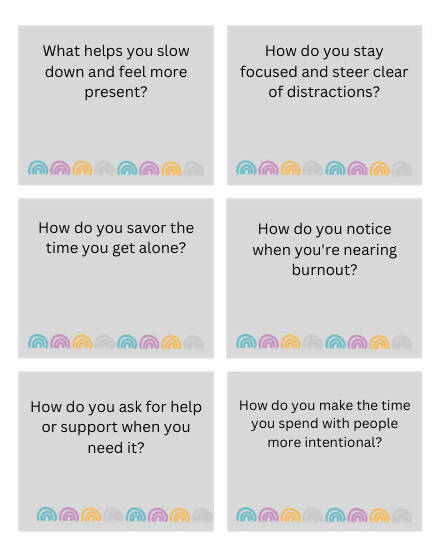 What helps you slow down and feel more present?

How do you stay focused and steer clear of distractions?

How do you savor the time you get alone?

How do you notice when you're nearing burnout?

How do you ask for help or support when you need it?

How do you make the time you spend with people more intentional?